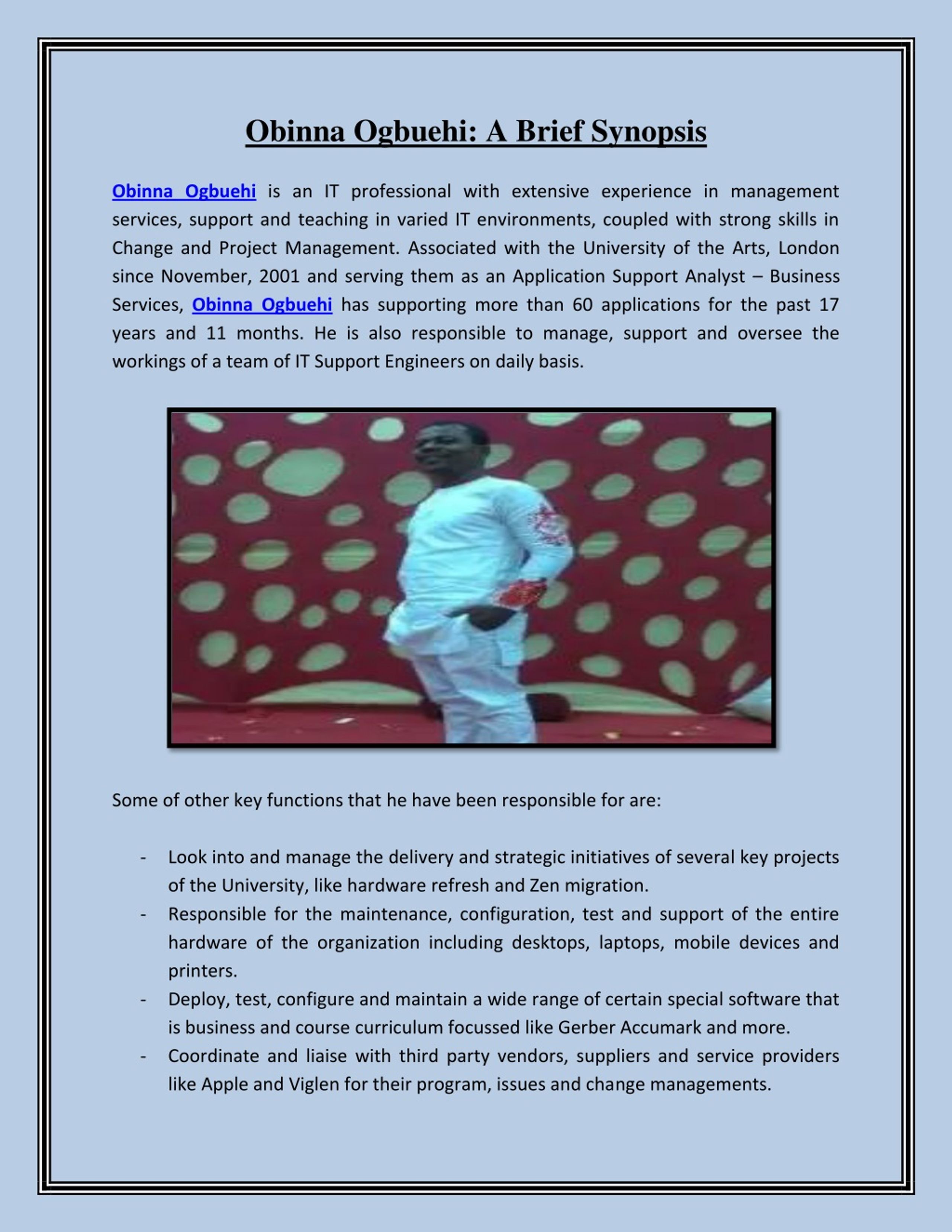 Obinna Ogbuehi: A Brief Synopsis

Obinna Ogbuehi is an IT professional with extensive experience in management services, support and teaching in varied IT environments, coupled with strong skills in Change and Project Management. Associated with the University of the Arts, London since November, 2001 and serving them as an Application Support Analyst – Business Services, Obinna Ogbuehi has supporting more than 60 applications for the past 17 years and 11 months. He is also responsible to manage, support and oversee the workings of a team of IT Support Engineers on daily basis.

Some of other key functions that he have been responsible for are:

- Look into and manage the delivery and strategic initiatives of several key projects of the University, like hardware refresh and Zen migration.
- Responsible for the maintenance, configuration, test and support of the entire hardware of the organization including desktops, laptops, mobile devices and printers.
- Deploy, test, configure and maintain a wide range of certain special software that is business and course curriculum focussed like Gerber Accumark and more.
- Coordinate and liaise with third party vendors, suppliers and service providers like Apple and Viglen for their program, issues and change managements.